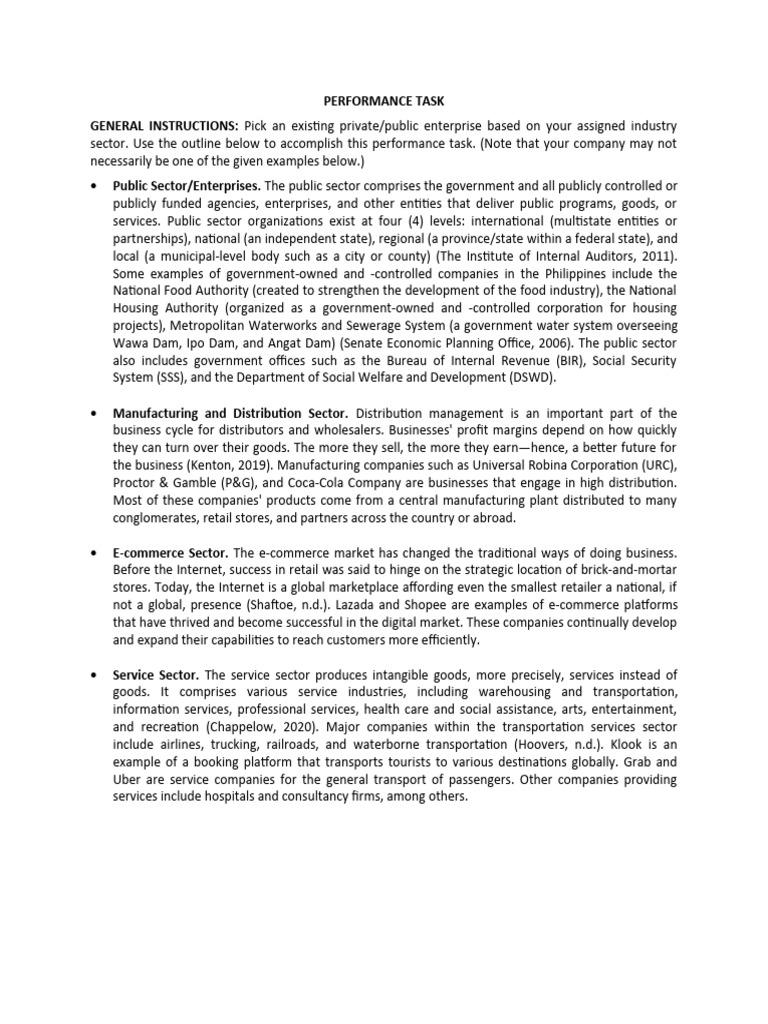 PERFORMANCE TASK

GENERAL INSTRUCTIONS: Pick an existing private/public enterprise based on your assigned industry sector. Use the outline below to accomplish this performance task. (Note that your company may not necessarily be one of the given examples below.)

• Public Sector/Enterprises. The public sector comprises the government and all publicly controlled or publicly funded agencies, enterprises, and other entities that deliver public programs, goods, or services. Public sector organizations exist at four (4) levels: international (multistate entities or partnerships), national (an independent state), regional (a province/state within a federal state), and local (a municipal-level body such as a city or county) (The Institute of Internal Auditors, 2011). Some examples of government-owned and -controlled companies in the Philippines include the National Food Authority (created to strengthen the development of the food industry), the National Housing Authority (organized as a government-owned and -controlled corporation for housing projects), Metropolitan Waterworks and Sewerage System (a government water system overseeing Wawa Dam, Ipo Dam, and Angat Dam) (Senate Economic Planning Office, 2006). The public sector also includes government offices such as the Bureau of Internal Revenue (BIR), Social Security System (SSS), and the Department of Social Welfare and Development (DSWD).

• Manufacturing and Distribution Sector. Distribution management is an important part of the business cycle for distributors and wholesalers. Businesses' profit margins depend on how quickly they can turn over their goods. The more they sell, the more they earn—hence, a better future for the business (Kenton, 2019). Manufacturing companies such as Universal Robina Corporation (URC), Proctor & Gamble (P&G), and Coca-Cola Company are businesses that engage in high distribution. Most of these companies' products come from a central manufacturing plant distributed to many conglomerates, retail stores, and partners across the country or abroad.

• E-commerce Sector. The e-commerce market has changed the traditional ways of doing business. Before the Internet, success in retail was said to hinge on the strategic location of brick-and-mortar stores. Today, the Internet is a global marketplace affording even the smallest retailer a national, if not a global, presence (Shaftoe, n.d.). Lazada and Shopee are examples of e-commerce platforms that have thrived and become successful in the digital market. These companies continually develop and expand their capabilities to reach customers more efficiently.

• Service Sector. The service sector produces intangible goods, more precisely, services instead of goods. It comprises various service industries, including warehousing and transportation, information services, professional services, health care and social assistance, arts, entertainment, and recreation (Chappelow, 2020). Major companies within the transportation services sector include airlines, trucking, railroads, and waterborne transportation (Hoovers, n.d.). Klook is an example of a booking platform that transports tourists to various destinations globally. Grab and Uber are service companies for the general transport of passengers. Other companies providing services include hospitals and consultancy firms, among others.